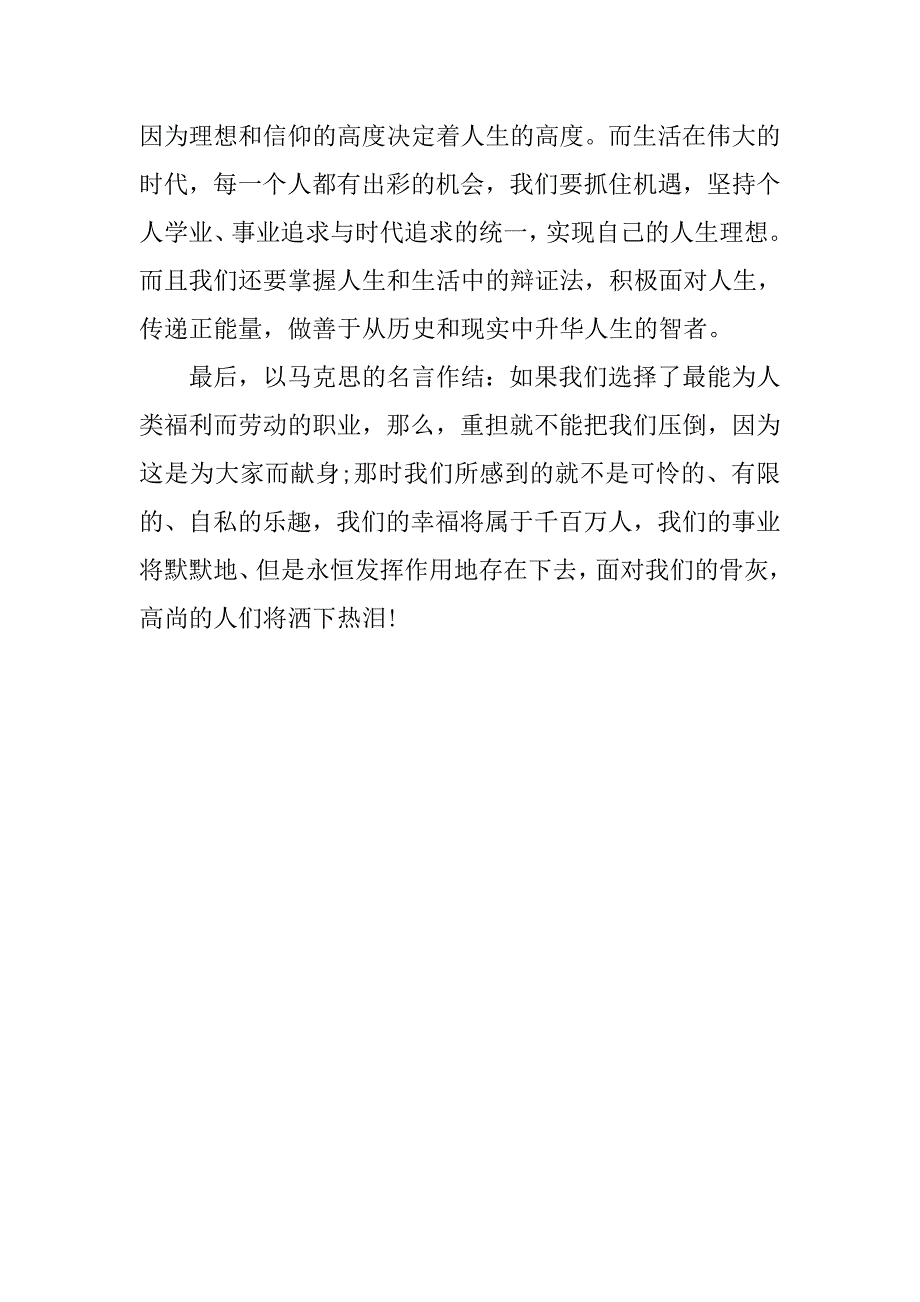 因为理想和信仰的高度决定着人生的高度。而生活在伟大的时代，每一个人都有出彩的机会，我们要抓住机遇，坚持个人学业、事业追求与时代追求的统一，实现自己的人生理想。而且我们还要掌握人生和生活中的辩证法，积极面对人生，传递正能量，做善于从历史和现实中升华人生的智者。

最后，以马克思的名言作结：如果我们选择了最能为人类福利而劳动的职业，那么，重担就不能把我们压倒，因为这是为大家而献身;那时我们所感到的就不是可怜的、有限的、自私的乐趣，我们的幸福将属于千百万人，我们的事业将默默地、但是永恒发挥作用地存在下去，面对我们的骨灰，高尚的人们将洒下热泪!